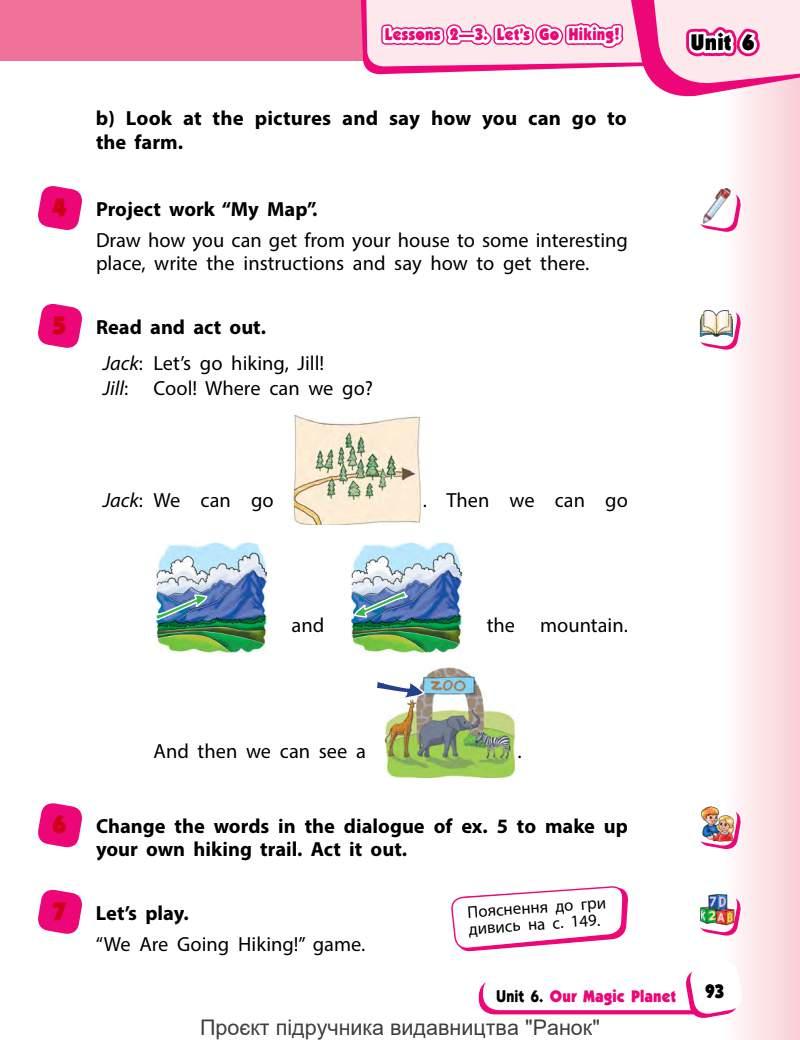 Lessons 2—3. Let's Go Hiking!

Unit 6

b) Look at the pictures and say how you can go to the farm.

4 Project work "My Map".

Draw how you can get from your house to some interesting place, write the instructions and say how to get there.

5 Read and act out.

Jack: Let's go hiking, Jill!
Jill: Cool! Where can we go?

Jack: We can go . Then we can go

and the mountain.

ZOO

And then we can see a .

6 Change the words in the dialogue of ex. 5 to make up your own hiking trail. Act it out.

7 Let's play.

"We Are Going Hiking!" game.

Пояснення до гри дивись на с. 149.

Unit 6. Our Magic Planet 93

Проєкт підручника видавництва "Ранок"